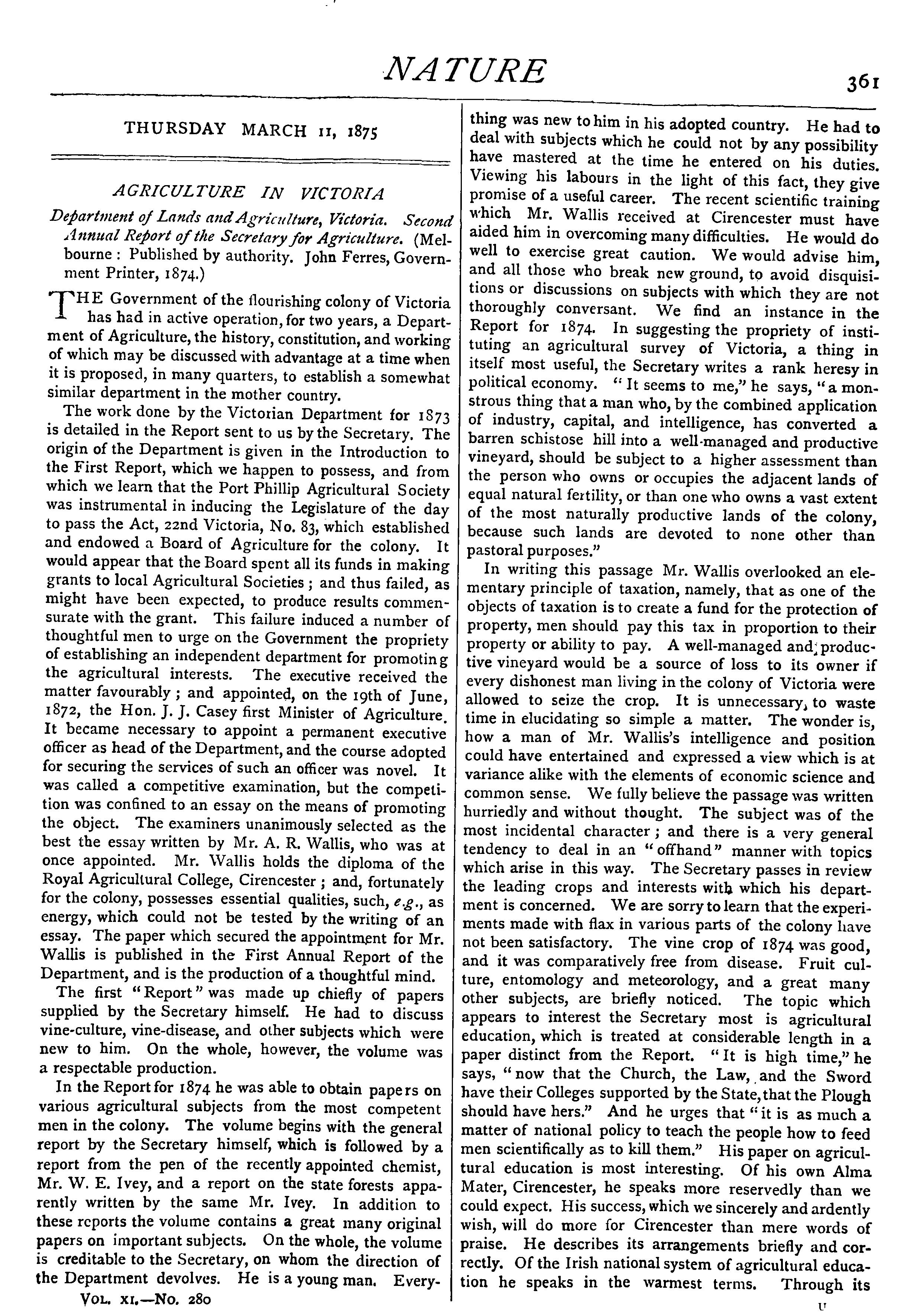 NATURE

361

THURSDAY MARCH 11, 1875

AGRICULTURE IN VICTORIA

Department of Lands and Agriculture, Victoria. Second Annual Report of the Secretary for Agriculture. (Melbourne: Published by authority. John Ferres, Government Printer, 1874.)

THE Government of the flourishing colony of Victoria has had in active operation, for two years, a Department of Agriculture, the history, constitution, and working of which may be discussed with advantage at a time when it is proposed, in many quarters, to establish a somewhat similar department in the mother country.

The work done by the Victorian Department for 1873 is detailed in the Report sent to us by the Secretary. The origin of the Department is given in the Introduction to the First Report, which we happen to possess, and from which we learn that the Port Phillip Agricultural Society was instrumental in inducing the Legislature of the day to pass the Act, 22nd Victoria, No. 83, which established and endowed a Board of Agriculture for the colony. It would appear that the Board spent all its funds in making grants to local Agricultural Societies; and thus failed, as might have been expected, to produce results commensurate with the grant. This failure induced a number of thoughtful men to urge on the Government the propriety of establishing an independent department for promoting the agricultural interests. The executive received the matter favourably; and appointed, on the 19th of June, 1872, the Hon. J. J. Casey first Minister of Agriculture. It became necessary to appoint a permanent executive officer as head of the Department, and the course adopted for securing the services of such an officer was novel. It was called a competitive examination, but the competition was confined to an essay on the means of promoting the object. The examiners unanimously selected as the best the essay written by Mr. A. R. Wallis, who was at once appointed. Mr. Wallis holds the diploma of the Royal Agricultural College, Cirencester; and, fortunately for the colony, possesses essential qualities, such, e.g., as energy, which could not be tested by the writing of an essay. The paper which secured the appointment for Mr. Wallis is published in the First Annual Report of the Department, and is the production of a thoughtful mind.

The first "Report" was made up chiefly of papers supplied by the Secretary himself. He had to discuss vine-culture, vine-disease, and other subjects which were new to him. On the whole, however, the volume was a respectable production.

In the Report for 1874 he was able to obtain papers on various agricultural subjects from the most competent men in the colony. The volume begins with the general report by the Secretary himself, which is followed by a report from the pen of the recently appointed chemist, Mr. W. E. Ivey, and a report on the state forests apparently written by the same Mr. Ivey. In addition to these reports the volume contains a great many original papers on important subjects. On the whole, the volume is creditable to the Secretary, on whom the direction of the Department devolves. He is a young man. Everything was new to him in his adopted country. He had to deal with subjects which he could not by any possibility have mastered at the time he entered on his duties. Viewing his labours in the light of this fact, they give promise of a useful career. The recent scientific training which Mr. Wallis received at Cirencester must have aided him in overcoming many difficulties. He would do well to exercise great caution. We would advise him, and all those who break new ground, to avoid disquisitions or discussions on subjects with which they are not thoroughly conversant. We find an instance in the Report for 1874. In suggesting the propriety of instituting an agricultural survey of Victoria, a thing in itself most useful, the Secretary writes a rank heresy in political economy. "It seems to me," he says, "a monstrous thing that a man who, by the combined application of industry, capital, and intelligence, has converted a barren schistose hill into a well-managed and productive vineyard, should be subject to a higher assessment than the person who owns or occupies the adjacent lands of equal natural fertility, or than one who owns a vast extent of the most naturally productive lands of the colony, because such lands are devoted to none other than pastoral purposes."

In writing this passage Mr. Wallis overlooked an elementary principle of taxation, namely, that as one of the objects of taxation is to create a fund for the protection of property, men should pay this tax in proportion to their property or ability to pay. A well-managed and productive vineyard would be a source of loss to its owner if every dishonest man living in the colony of Victoria were allowed to seize the crop. It is unnecessary, to waste time in elucidating so simple a matter. The wonder is, how a man of Mr. Wallis's intelligence and position could have entertained and expressed a view which is at variance alike with the elements of economic science and common sense. We fully believe the passage was written hurriedly and without thought. The subject was of the most incidental character; and there is a very general tendency to deal in an "offhand" manner with topics which arise in this way. The Secretary passes in review the leading crops and interests with which his department is concerned. We are sorry to learn that the experiments made with flax in various parts of the colony have not been satisfactory. The vine crop of 1874 was good, and it was comparatively free from disease. Fruit culture, entomology and meteorology, and a great many other subjects, are briefly noticed. The topic which appears to interest the Secretary most is agricultural education, which is treated at considerable length in a paper distinct from the Report. "It is high time," he says, "now that the Church, the Law, and the Sword have their Colleges supported by the State, that the Plough should have hers." And he urges that "it is as much a matter of national policy to teach the people how to feed men scientifically as to kill them." His paper on agricultural education is most interesting. Of his own Alma Mater, Cirencester, he speaks more reservedly than we could expect. His success, which we sincerely and ardently wish, will do more for Cirencester than mere words of praise. He describes its arrangements briefly and correctly. Of the Irish national system of agricultural education he speaks in the warmest terms. Through its

VOL. XI.—No. 280

U